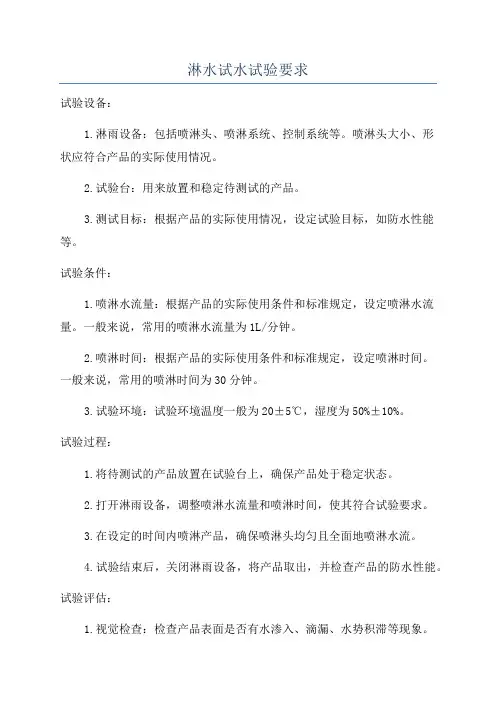 淋水试水试验要求

试验设备：

1.淋雨设备：包括喷淋头、喷淋系统、控制系统等。喷淋头大小、形状应符合产品的实际使用情况。

2.试验台：用来放置和稳定待测试的产品。

3.测试目标：根据产品的实际使用情况，设定试验目标，如防水性能等。

试验条件：

1.喷淋水流量：根据产品的实际使用条件和标准规定，设定喷淋水流量。一般来说，常用的喷淋水流量为1L/分钟。

2.喷淋时间：根据产品的实际使用条件和标准规定，设定喷淋时间。一般来说，常用的喷淋时间为30分钟。

3.试验环境：试验环境温度一般为20±5℃，湿度为50%±10%。

试验过程：

1.将待测试的产品放置在试验台上，确保产品处于稳定状态。

2.打开淋雨设备，调整喷淋水流量和喷淋时间，使其符合试验要求。

3.在设定的时间内喷淋产品，确保喷淋头均匀且全面地喷淋水流。

4.试验结束后，关闭淋雨设备，将产品取出，并检查产品的防水性能。

试验评估：

1.视觉检查：检查产品表面是否有水渗入、滴漏、水势积滞等现象。